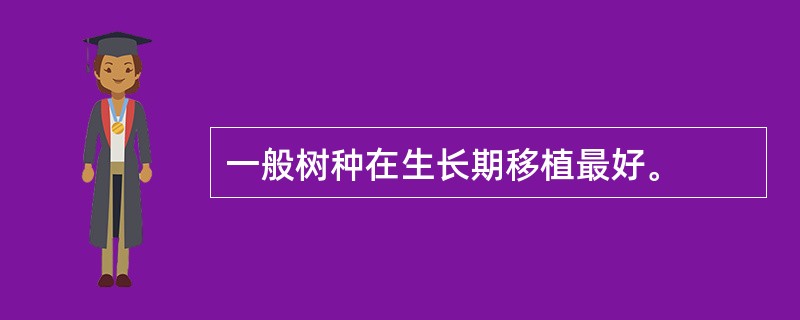 一般树种在生长期移植最好。